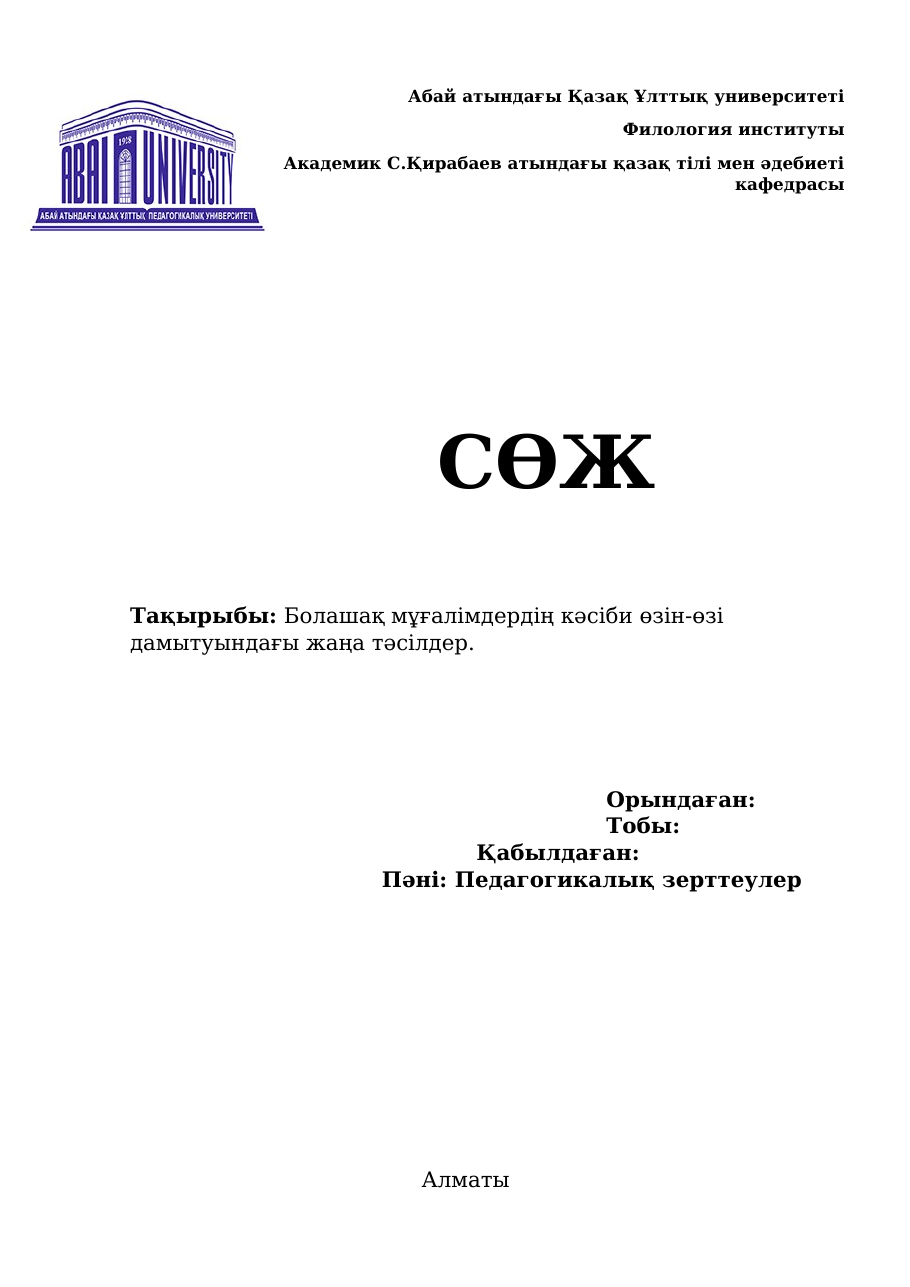 1928
ABAI UNIVERSITY
АБАЙ АТЫНДАҒЫ ҚАЗАҚ ҰЛТТЫҚ ПЕДАГОГИКАЛЫҚ УНИВЕРСИТЕТІ

Абай атындағы Қазақ Ұлттық университеті

Филология институты

Академик С.Қирабаев атындағы қазақ тілі мен әдебиеті кафедрасы

СӨЖ

Тақырыбы: Болашақ мұғалімдердің кәсіби өзін-өзі дамытуындағы жаңа тәсілдер.

Орындаған:
Тобы:
Қабылдаған:
Пәні: Педагогикалық зерттеулер

Алматы